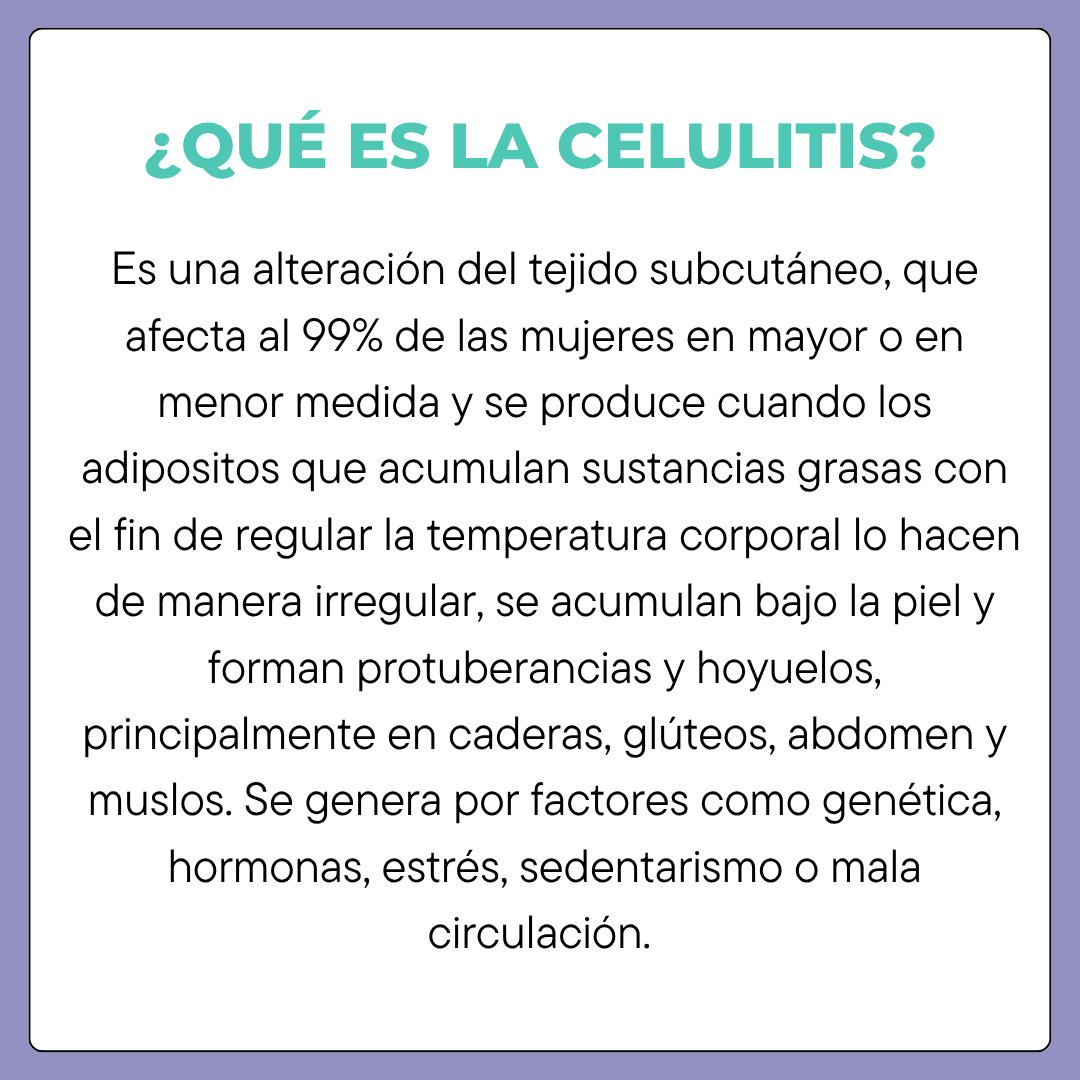 ¿QUÉ ES LA CELULITIS?

Es una alteración del tejido subcutáneo, que afecta al 99% de las mujeres en mayor o en menor medida y se produce cuando los adipositos que acumulan sustancias grasas con el fin de regular la temperatura corporal lo hacen de manera irregular, se acumulan bajo la piel y forman protuberancias y hoyuelos, principalmente en caderas, glúteos, abdomen y muslos. Se genera por factores como genética, hormonas, estrés, sedentarismo o mala circulación.